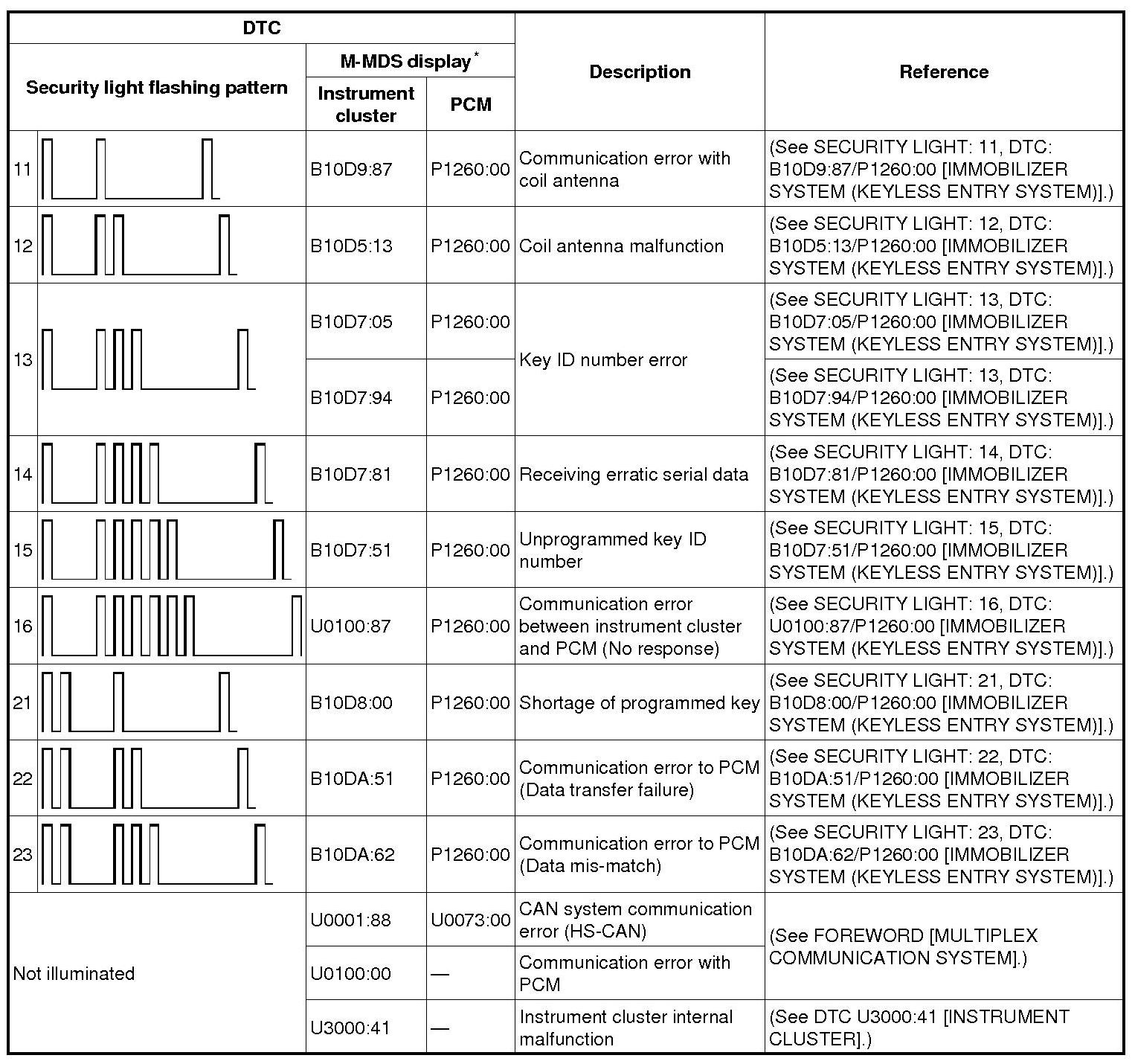 | DTC | | | | Description | Reference |
|---|---|---|---|---|---|
| Security light flashing pattern | | M-MDS display$^{*}$ | | | |
| | | Instrument cluster | PCM | | |
| 11 | | B10D9:87 | P1260:00 | Communication error with coil antenna | (See SECURITY LIGHT: 11, DTC: B10D9:87/P1260:00 [IMMOBILIZER SYSTEM (KEYLESS ENTRY SYSTEM)].) |
| 12 | | B10D5:13 | P1260:00 | Coil antenna malfunction | (See SECURITY LIGHT: 12, DTC: B10D5:13/P1260:00 [IMMOBILIZER SYSTEM (KEYLESS ENTRY SYSTEM)].) |
| 13 | | B10D7:05 | P1260:00 | Key ID number error | (See SECURITY LIGHT: 13, DTC: B10D7:05/P1260:00 [IMMOBILIZER SYSTEM (KEYLESS ENTRY SYSTEM)].) |
| | | B10D7:94 | P1260:00 | | (See SECURITY LIGHT: 13, DTC: B10D7:94/P1260:00 [IMMOBILIZER SYSTEM (KEYLESS ENTRY SYSTEM)].) |
| 14 | | B10D7:81 | P1260:00 | Receiving erratic serial data | (See SECURITY LIGHT: 14, DTC: B10D7:81/P1260:00 [IMMOBILIZER SYSTEM (KEYLESS ENTRY SYSTEM)].) |
| 15 | | B10D7:51 | P1260:00 | Unprogrammed key ID number | (See SECURITY LIGHT: 15, DTC: B10D7:51/P1260:00 [IMMOBILIZER SYSTEM (KEYLESS ENTRY SYSTEM)].) |
| 16 | | U0100:87 | P1260:00 | Communication error between instrument cluster and PCM (No response) | (See SECURITY LIGHT: 16, DTC: U0100:87/P1260:00 [IMMOBILIZER SYSTEM (KEYLESS ENTRY SYSTEM)].) |
| 21 | | B10D8:00 | P1260:00 | Shortage of programmed key | (See SECURITY LIGHT: 21, DTC: B10D8:00/P1260:00 [IMMOBILIZER SYSTEM (KEYLESS ENTRY SYSTEM)].) |
| 22 | | B10DA:51 | P1260:00 | Communication error to PCM (Data transfer failure) | (See SECURITY LIGHT: 22, DTC: B10DA:51/P1260:00 [IMMOBILIZER SYSTEM (KEYLESS ENTRY SYSTEM)].) |
| 23 | | B10DA:62 | P1260:00 | Communication error to PCM (Data mis-match) | (See SECURITY LIGHT: 23, DTC: B10DA:62/P1260:00 [IMMOBILIZER SYSTEM (KEYLESS ENTRY SYSTEM)].) |
| Not illuminated | | U0001:88 | U0073:00 | CAN system communication error (HS-CAN) | (See FOREWORD [MULTIPLEX COMMUNICATION SYSTEM].) |
| | | U0100:00 | — | Communication error with PCM | |
| | | U3000:41 | — | Instrument cluster internal malfunction | (See DTC U3000:41 [INSTRUMENT CLUSTER].) |